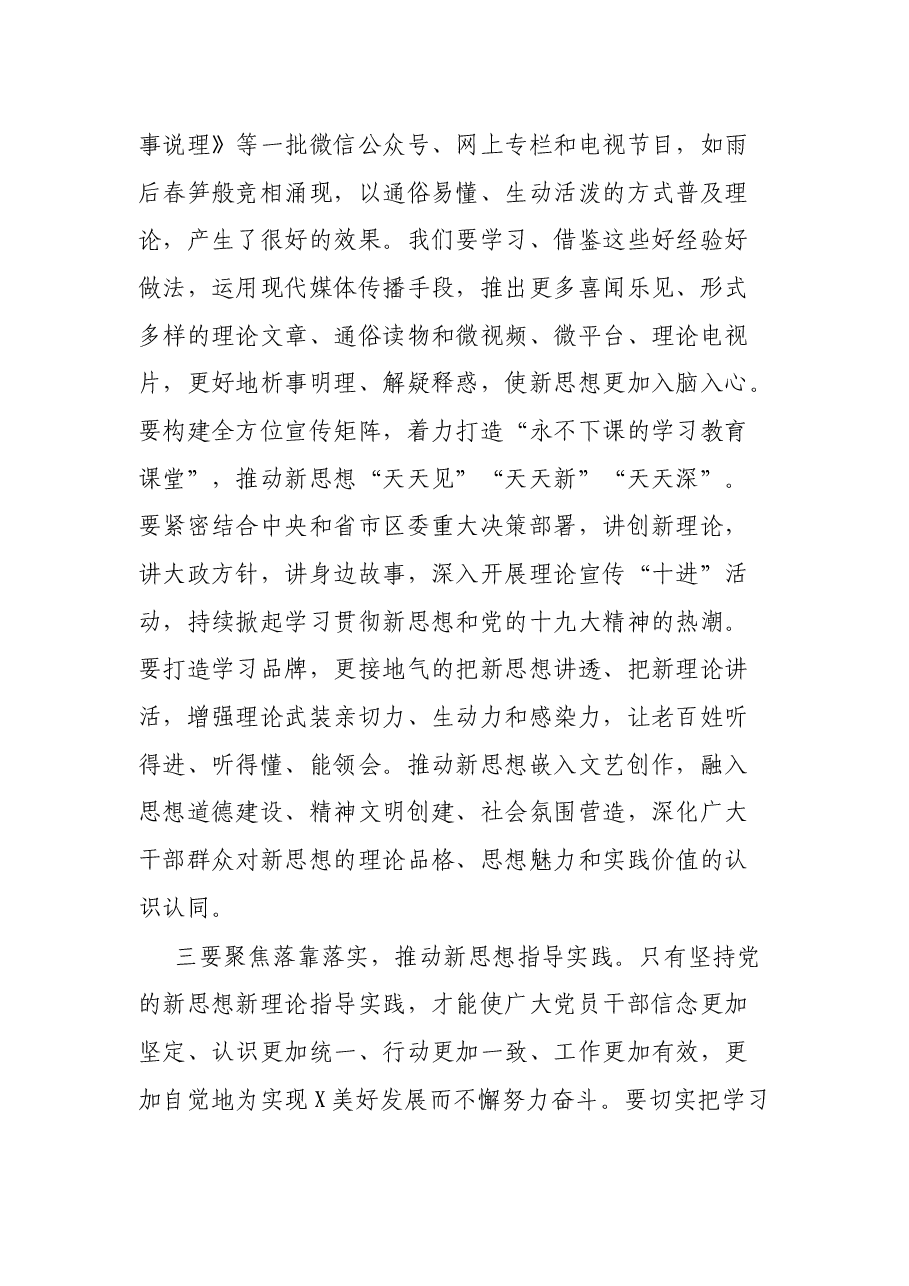 事说理》等一批微信公众号、网上专栏和电视节目，如雨后春笋般竞相涌现，以通俗易懂、生动活泼的方式普及理论，产生了很好的效果。我们要学习、借鉴这些好经验好做法，运用现代媒体传播手段，推出更多喜闻乐见、形式多样的理论文章、通俗读物和微视频、微平台、理论电视片，更好地析事明理、解疑释惑，使新思想更加入脑入心。要构建全方位宣传矩阵，着力打造“永不下课的学习教育课堂”，推动新思想“天天见”“天天新”“天天深”。要紧密结合中央和省市区委重大决策部署，讲创新理论，讲大政方针，讲身边故事，深入开展理论宣传“十进”活动，持续掀起学习贯彻新思想和党的十九大精神的热潮。要打造学习品牌，更接地气的把新思想讲透、把新理论讲活，增强理论武装亲切力、生动力和感染力，让老百姓听得进、听得懂、能领会。推动新思想嵌入文艺创作，融入思想道德建设、精神文明创建、社会氛围营造，深化广大干部群众对新思想的理论品格、思想魅力和实践价值的认识认同。

三要聚焦落靠落实，推动新思想指导实践。只有坚持党的新思想新理论指导实践，才能使广大党员干部信念更加坚定、认识更加统一、行动更加一致、工作更加有效，更加自觉地为实现X美好发展而不懈努力奋斗。要切实把学习